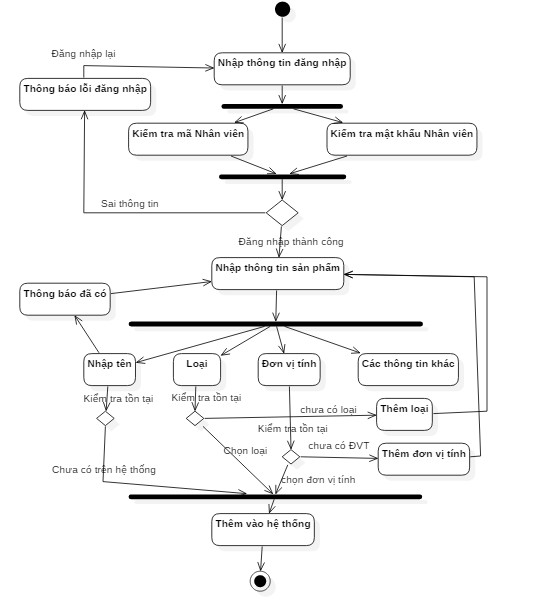 Đăng nhập lại

Nhập thông tin đăng nhập

Thông báo lỗi đăng nhập

Kiểm tra mã Nhân viên

Kiểm tra mật khẩu Nhân viên

Sai thông tin

Đăng nhập thành công

Nhập thông tin sản phẩm

Thông báo đã có

Nhập tên

Loại

Đơn vị tính

Các thông tin khác

Kiểm tra tồn tại

Kiểm tra tồn tại

chưa có loại

Thêm loại

Kiểm tra tồn tại

Chọn loại

chưa có ĐVT

Thêm đơn vị tính

Chưa có trên hệ thống

chọn đơn vị tính

Thêm vào hệ thống